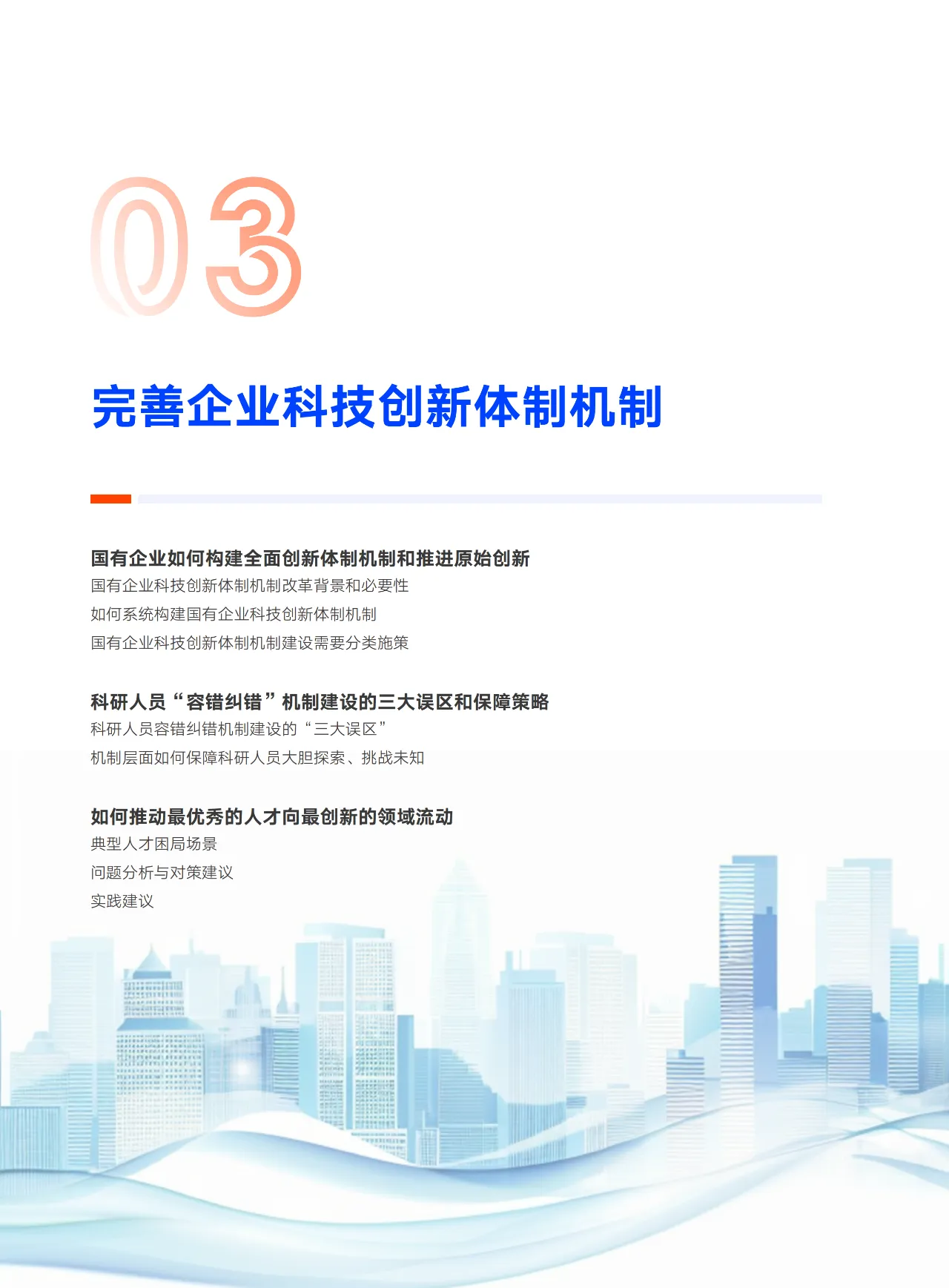 03

完善企业科技创新体制机制

国有企业如何构建全面创新体制机制和推进原始创新
国有企业科技创新体制机制改革背景和必要性
如何系统构建国有企业科技创新体制机制
国有企业科技创新体制机制建设需要分类施策

科研人员“容错纠错”机制建设的三大误区和保障策略
科研人员容错纠错机制建设的“三大误区”
机制层面如何保障科研人员大胆探索、挑战未知

如何推动最优秀的人才向最创新的领域流动
典型人才困局场景
问题分析与对策建议
实践建议